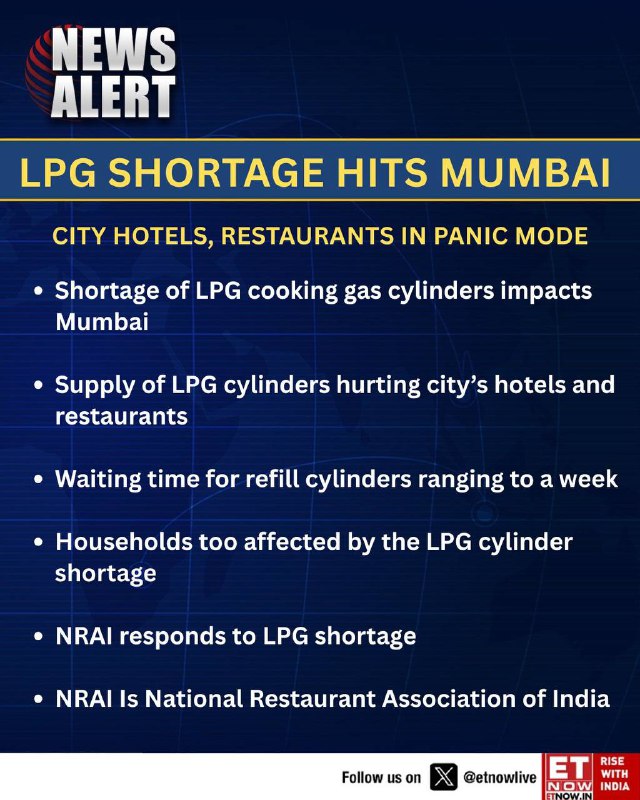 NEWS ALERT

LPG SHORTAGE HITS MUMBAI

CITY HOTELS, RESTAURANTS IN PANIC MODE

• Shortage of LPG cooking gas cylinders impacts Mumbai

• Supply of LPG cylinders hurting city's hotels and restaurants

• Waiting time for refill cylinders ranging to a week

• Households too affected by the LPG cylinder shortage

• NRAI responds to LPG shortage

• NRAI Is National Restaurant Association of India

Follow us on @etnowlive

ET NOW ETNOW.IN

RISE WITH INDIA